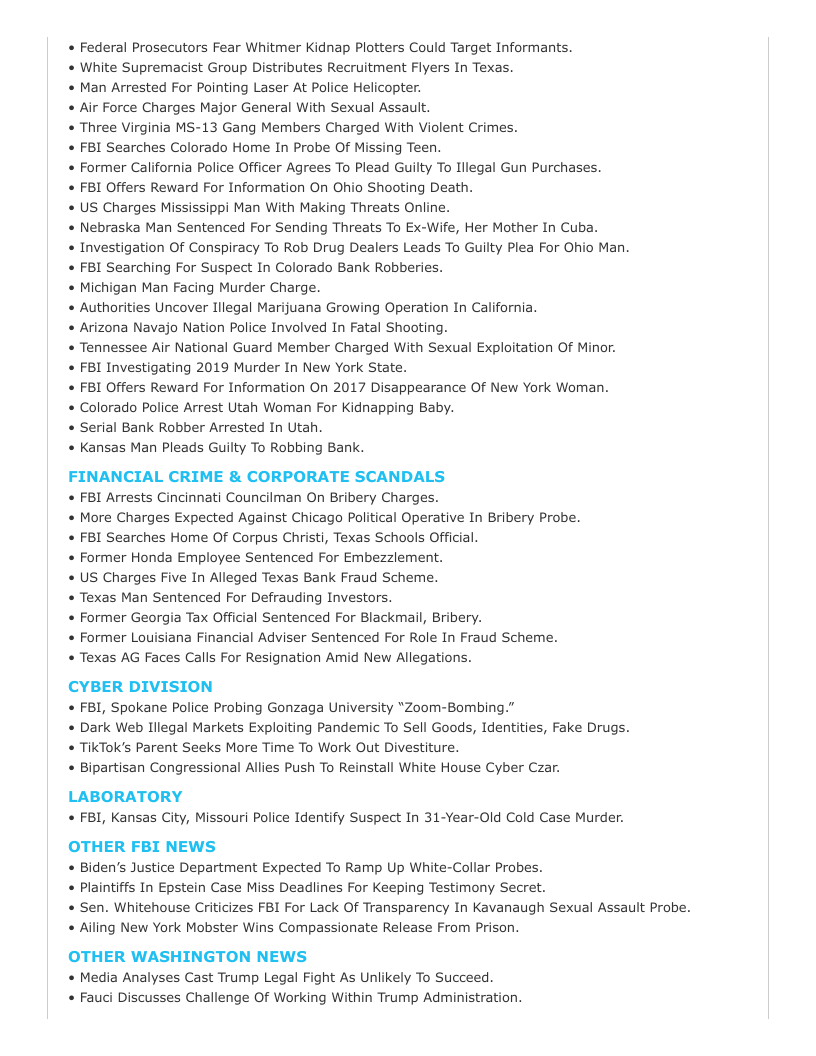 • Federal Prosecutors Fear Whitmer Kidnap Plotters Could Target Informants.
• White Supremacist Group Distributes Recruitment Flyers In Texas.
• Man Arrested For Pointing Laser At Police Helicopter.
• Air Force Charges Major General With Sexual Assault.
• Three Virginia MS-13 Gang Members Charged With Violent Crimes.
• FBI Searches Colorado Home In Probe Of Missing Teen.
• Former California Police Officer Agrees To Plead Guilty To Illegal Gun Purchases.
• FBI Offers Reward For Information On Ohio Shooting Death.
• US Charges Mississippi Man With Making Threats Online.
• Nebraska Man Sentenced For Sending Threats To Ex-Wife, Her Mother In Cuba.
• Investigation Of Conspiracy To Rob Drug Dealers Leads To Guilty Plea For Ohio Man.
• FBI Searching For Suspect In Colorado Bank Robberies.
• Michigan Man Facing Murder Charge.
• Authorities Uncover Illegal Marijuana Growing Operation In California.
• Arizona Navajo Nation Police Involved In Fatal Shooting.
• Tennessee Air National Guard Member Charged With Sexual Exploitation Of Minor.
• FBI Investigating 2019 Murder In New York State.
• FBI Offers Reward For Information On 2017 Disappearance Of New York Woman.
• Colorado Police Arrest Utah Woman For Kidnapping Baby.
• Serial Bank Robber Arrested In Utah.
• Kansas Man Pleads Guilty To Robbing Bank.

FINANCIAL CRIME & CORPORATE SCANDALS
• FBI Arrests Cincinnati Councilman On Bribery Charges.
• More Charges Expected Against Chicago Political Operative In Bribery Probe.
• FBI Searches Home Of Corpus Christi, Texas Schools Official.
• Former Honda Employee Sentenced For Embezzlement.
• US Charges Five In Alleged Texas Bank Fraud Scheme.
• Texas Man Sentenced For Defrauding Investors.
• Former Georgia Tax Official Sentenced For Blackmail, Bribery.
• Former Louisiana Financial Adviser Sentenced For Role In Fraud Scheme.
• Texas AG Faces Calls For Resignation Amid New Allegations.

CYBER DIVISION
• FBI, Spokane Police Probing Gonzaga University “Zoom-Bombing.”
• Dark Web Illegal Markets Exploiting Pandemic To Sell Goods, Identities, Fake Drugs.
• TikTok’s Parent Seeks More Time To Work Out Divestiture.
• Bipartisan Congressional Allies Push To Reinstall White House Cyber Czar.

LABORATORY
• FBI, Kansas City, Missouri Police Identify Suspect In 31-Year-Old Cold Case Murder.

OTHER FBI NEWS
• Biden’s Justice Department Expected To Ramp Up White-Collar Probes.
• Plaintiffs In Epstein Case Miss Deadlines For Keeping Testimony Secret.
• Sen. Whitehouse Criticizes FBI For Lack Of Transparency In Kavanaugh Sexual Assault Probe.
• Ailing New York Mobster Wins Compassionate Release From Prison.

OTHER WASHINGTON NEWS
• Media Analyses Cast Trump Legal Fight As Unlikely To Succeed.
• Fauci Discusses Challenge Of Working Within Trump Administration.